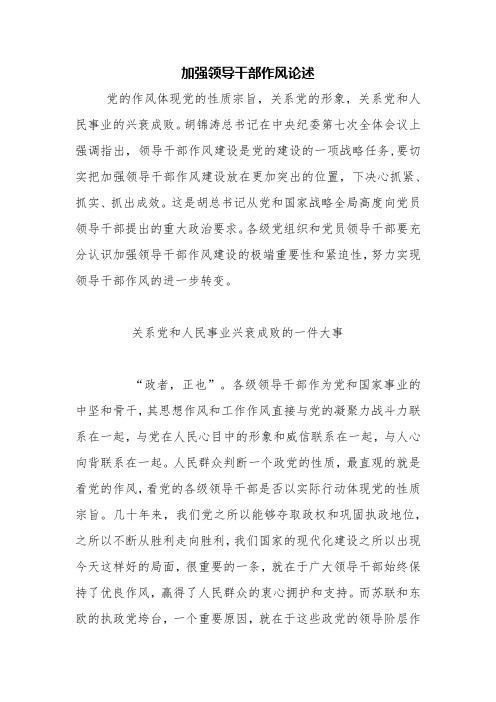 加强领导干部作风论述

党的作风体现党的性质宗旨，关系党的形象，关系党和人民事业的兴衰成败。胡锦涛总书记在中央纪委第七次全体会议上强调指出，领导干部作风建设是党的建设的一项战略任务,要切实把加强领导干部作风建设放在更加突出的位置，下决心抓紧、抓实、抓出成效。这是胡总书记从党和国家战略全局高度向党员领导干部提出的重大政治要求。各级党组织和党员领导干部要充分认识加强领导干部作风建设的极端重要性和紧迫性，努力实现领导干部作风的进一步转变。

关系党和人民事业兴衰成败的一件大事

“政者，正也”。各级领导干部作为党和国家事业的中坚和骨干，其思想作风和工作作风直接与党的凝聚力战斗力联系在一起，与党在人民心目中的形象和威信联系在一起，与人心向背联系在一起。人民群众判断一个政党的性质，最直观的就是看党的作风，看党的各级领导干部是否以实际行动体现党的性质宗旨。几十年来，我们党之所以能够夺取政权和巩固执政地位，之所以不断从胜利走向胜利，我们国家的现代化建设之所以出现今天这样好的局面，很重要的一条，就在于广大领导干部始终保持了优良作风，赢得了人民群众的衷心拥护和支持。而苏联和东欧的执政党垮台，一个重要原因，就在于这些政党的领导阶层作